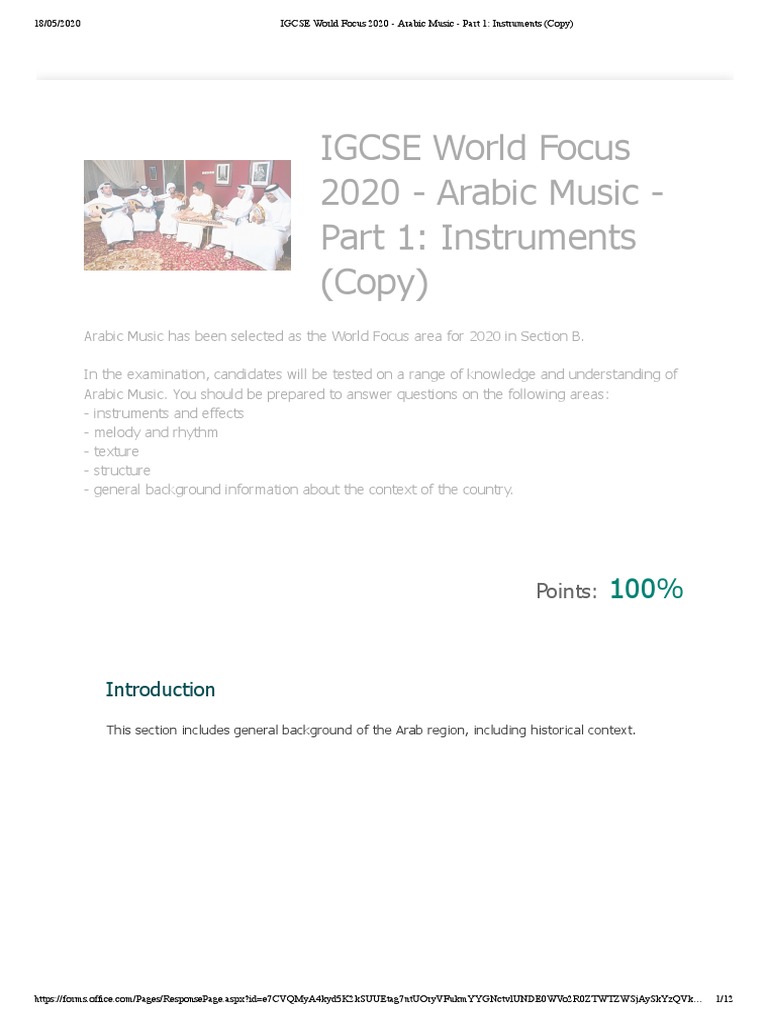 18/05/2020 IGCSE World Focus 2020 - Arabic Music - Part 1: Instruments (Copy)

IGCSE World Focus 2020 - Arabic Music - Part 1: Instruments (Copy)

Arabic Music has been selected as the World Focus area for 2020 in Section B.

In the examination, candidates will be tested on a range of knowledge and understanding of Arabic Music. You should be prepared to answer questions on the following areas:
- instruments and effects
- melody and rhythm
- texture
- structure
- general background information about the context of the country.

Points: 100%

Introduction

This section includes general background of the Arab region, including historical context.

https://forms.office.com/Pages/ResponsePage.aspx?id=e7CVQMyA4kyd5K2kSUUEtag7ntUOtyVFukmYYGNctvlUNDE0WVo2R0ZTWTZWSjAySkYzQVk... 1/12